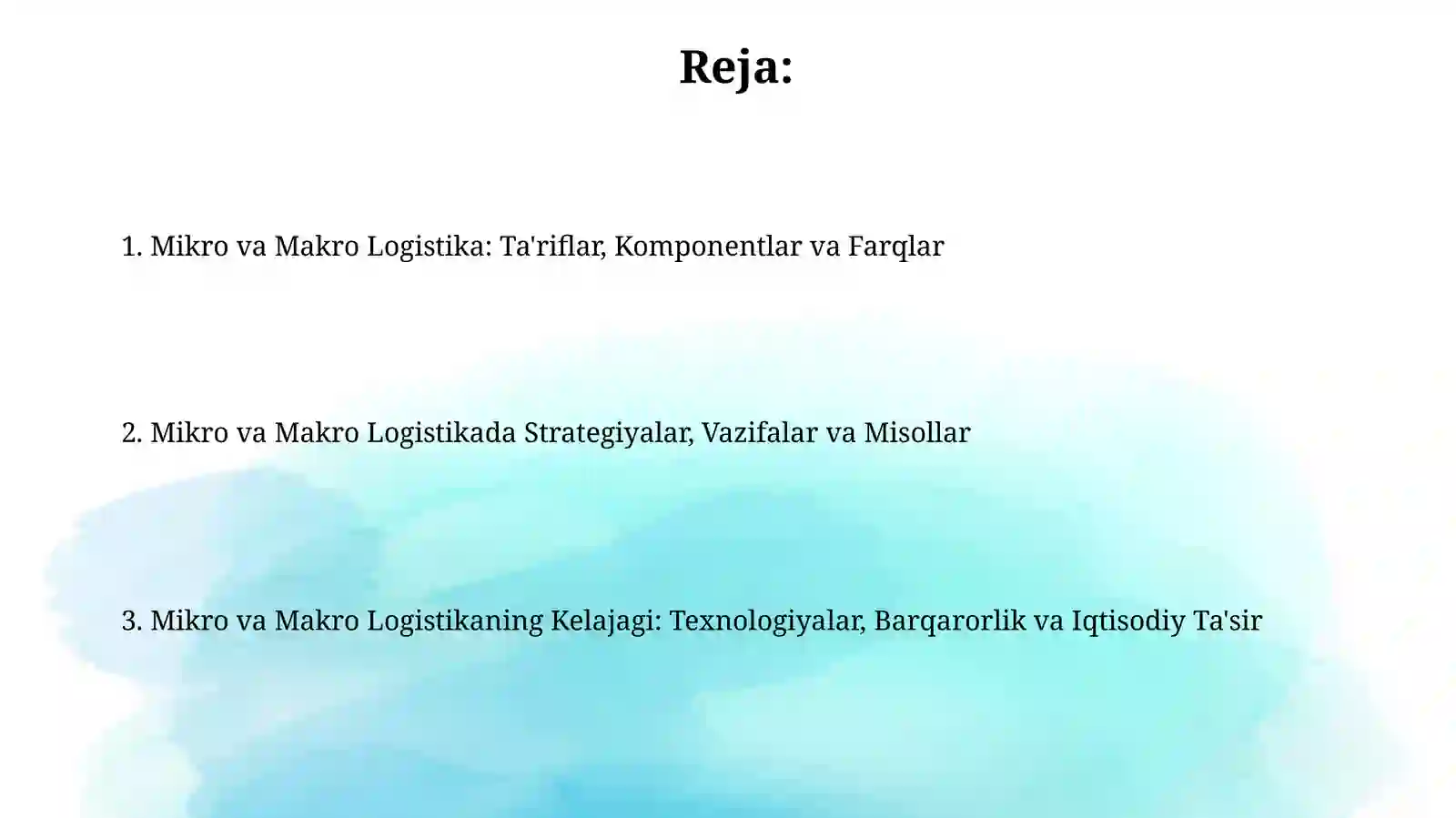 Reja:

1. Mikro va Makro Logistika: Ta'riflar, Komponentlar va Farqlar

2. Mikro va Makro Logistikada Strategiyalar, Vazifalar va Misollar

3. Mikro va Makro Logistikaning Kelajagi: Texnologiyalar, Barqarorlik va Iqtisodiy Ta'sir